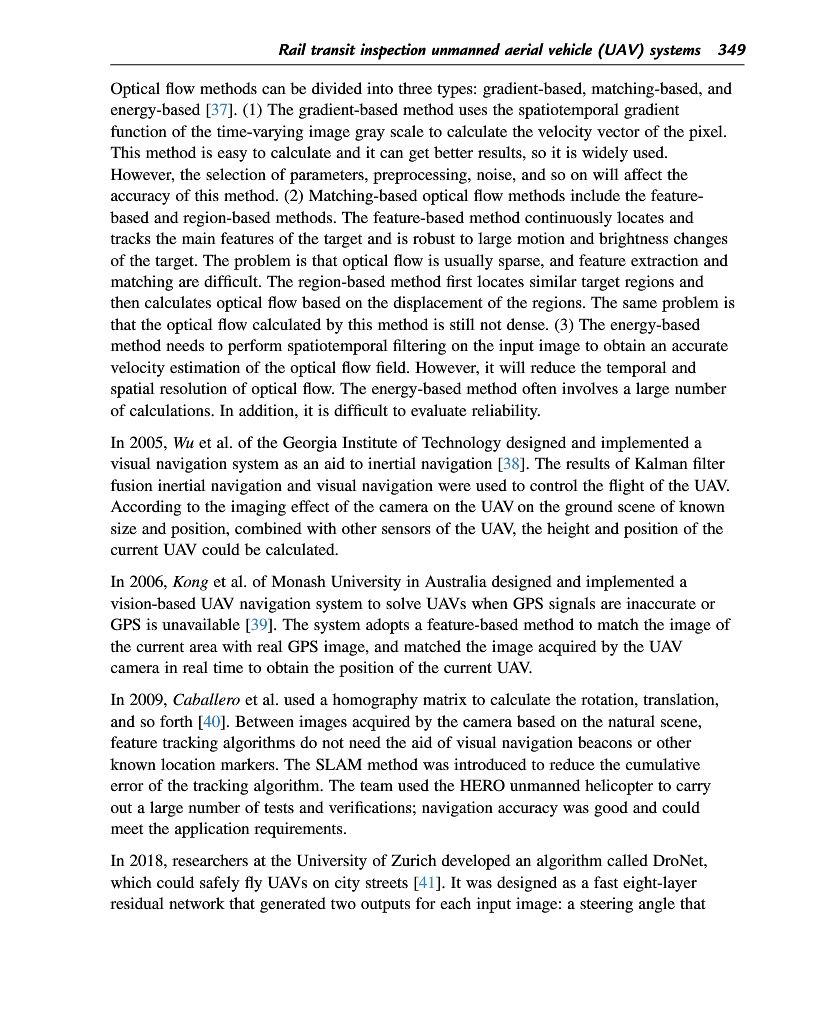 Rail transit inspection unmanned aerial vehicle (UAV) systems 349

Optical flow methods can be divided into three types: gradient-based, matching-based, and energy-based [37]. (1) The gradient-based method uses the spatiotemporal gradient function of the time-varying image gray scale to calculate the velocity vector of the pixel. This method is easy to calculate and it can get better results, so it is widely used. However, the selection of parameters, preprocessing, noise, and so on will affect the accuracy of this method. (2) Matching-based optical flow methods include the feature-based and region-based methods. The feature-based method continuously locates and tracks the main features of the target and is robust to large motion and brightness changes of the target. The problem is that optical flow is usually sparse, and feature extraction and matching are difficult. The region-based method first locates similar target regions and then calculates optical flow based on the displacement of the regions. The same problem is that the optical flow calculated by this method is still not dense. (3) The energy-based method needs to perform spatiotemporal filtering on the input image to obtain an accurate velocity estimation of the optical flow field. However, it will reduce the temporal and spatial resolution of optical flow. The energy-based method often involves a large number of calculations. In addition, it is difficult to evaluate reliability.

In 2005, Wu et al. of the Georgia Institute of Technology designed and implemented a visual navigation system as an aid to inertial navigation [38]. The results of Kalman filter fusion inertial navigation and visual navigation were used to control the flight of the UAV. According to the imaging effect of the camera on the UAV on the ground scene of known size and position, combined with other sensors of the UAV, the height and position of the current UAV could be calculated.

In 2006, Kong et al. of Monash University in Australia designed and implemented a vision-based UAV navigation system to solve UAVs when GPS signals are inaccurate or GPS is unavailable [39]. The system adopts a feature-based method to match the image of the current area with real GPS image, and matched the image acquired by the UAV camera in real time to obtain the position of the current UAV.

In 2009, Caballero et al. used a homography matrix to calculate the rotation, translation, and so forth [40]. Between images acquired by the camera based on the natural scene, feature tracking algorithms do not need the aid of visual navigation beacons or other known location markers. The SLAM method was introduced to reduce the cumulative error of the tracking algorithm. The team used the HERO unmanned helicopter to carry out a large number of tests and verifications; navigation accuracy was good and could meet the application requirements.

In 2018, researchers at the University of Zurich developed an algorithm called DroNet, which could safely fly UAVs on city streets [41]. It was designed as a fast eight-layer residual network that generated two outputs for each input image: a steering angle that